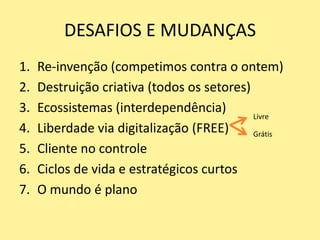 DESAFIOS E MUDANÇAS

1. Re-invenção (competimos contra o ontem)
2. Destruição criativa (todos os setores)
3. Ecossistemas (interdependência)
4. Liberdade via digitalização (FREE)

Livre
Grátis

5. Cliente no controle
6. Ciclos de vida e estratégicos curtos
7. O mundo é plano